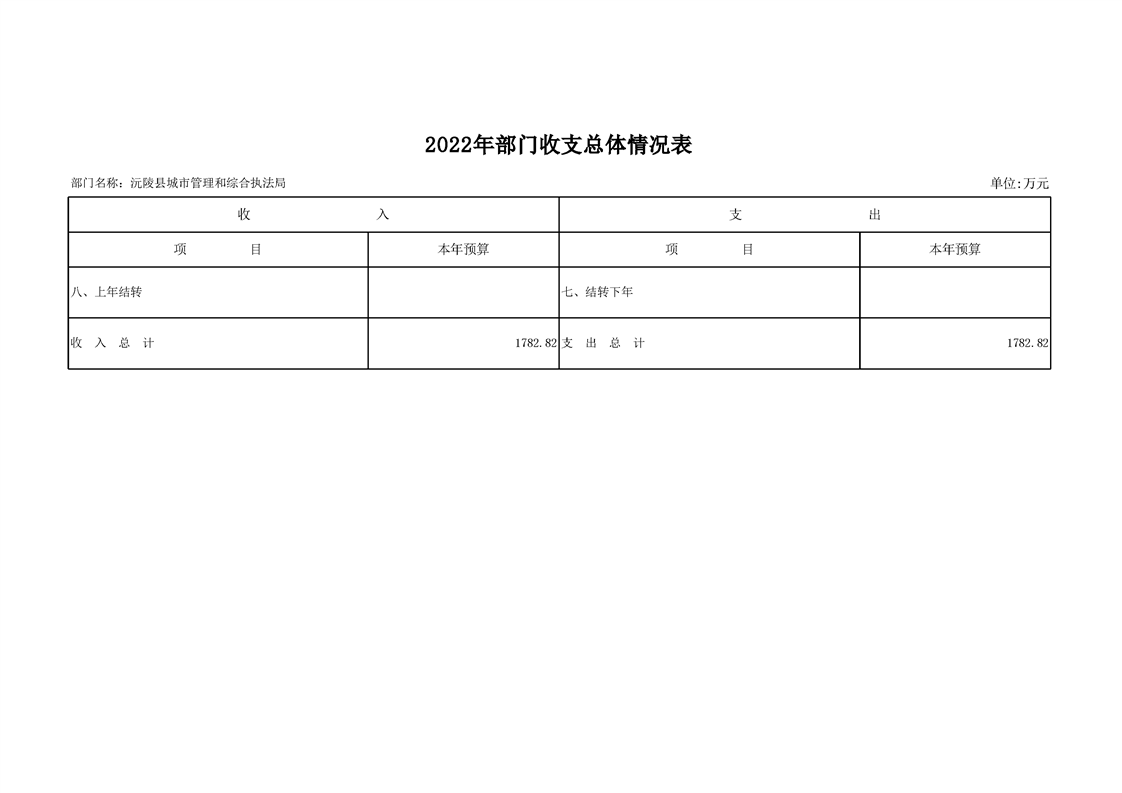 2022年部门收支总体情况表

部门名称：沅陵县城市管理和综合执法局

单位:万元

| 收　入 | | 支　出 | |
|---|---|---|---|
| 项　目 | 本年预算 | 项　目 | 本年预算 |
| 八、上年结转 | | 七、结转下年 | |
| 收 入 总 计 | 1782.82 | 支 出 总 计 | 1782.82 |